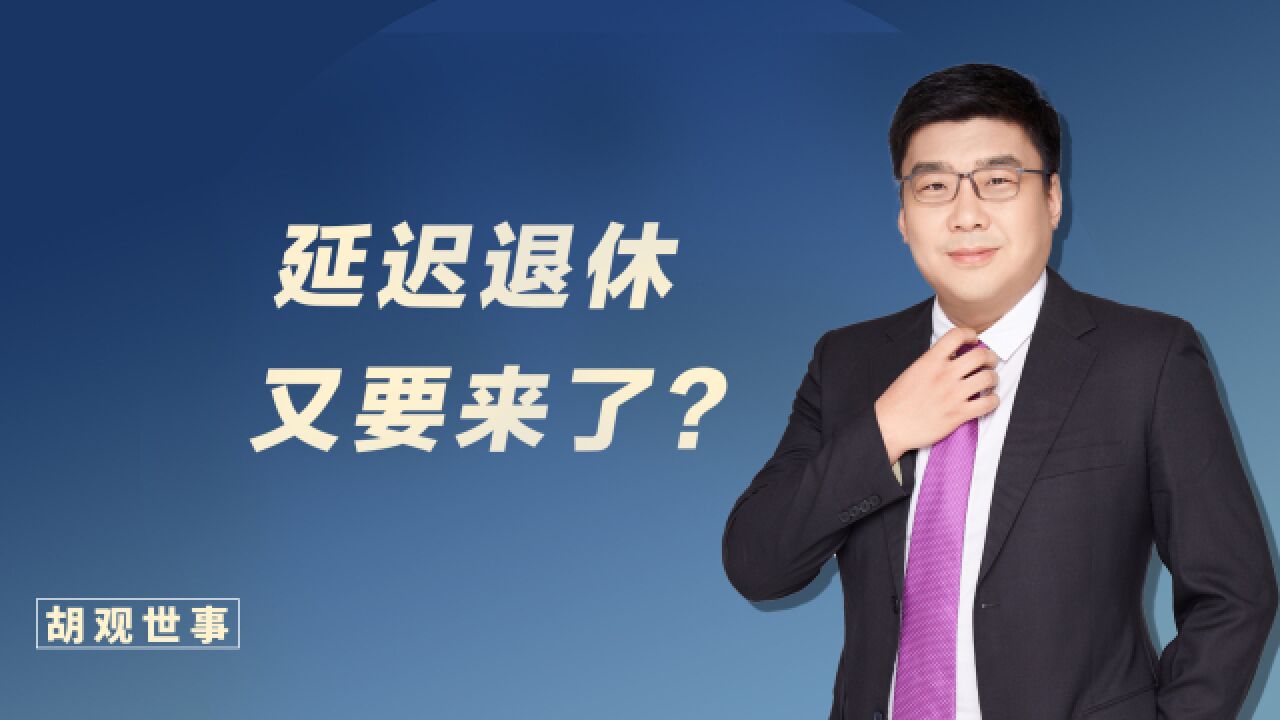 延迟退休
又要来了?

胡观世事